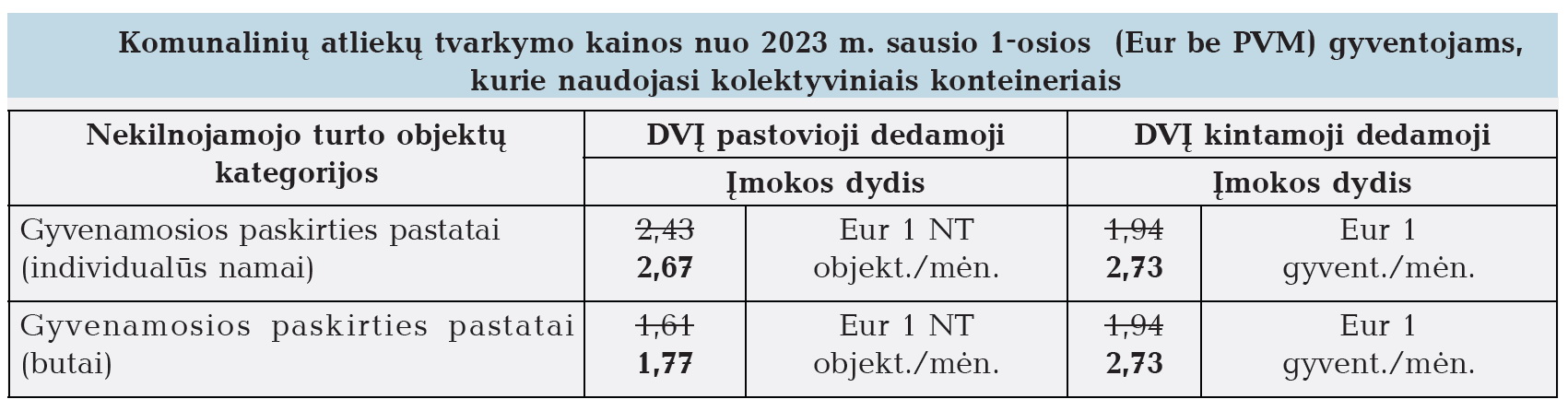 Komunalinių atliekų tvarkymo kainos nuo 2023 m. sausio 1-osios (Eur be PVM) gyventojams, kurie naudojasi kolektyviniais konteineriais

| Nekilnojamojo turto objektų kategorijos | DVĮ pastovioji dedamoji | | DVĮ kintamoji dedamoji | |
|---|---|---|---|---|
| | Įmokos dydis | | Įmokos dydis | |
| Gyvenamosios paskirties pastatai (individualūs namai) | 2,43 2,67 | Eur 1 NT objekt./mėn. | 1,94 2,73 | Eur 1 gyvent./mėn. |
| Gyvenamosios paskirties pastatai (butai) | 1,61 1,77 | Eur 1 NT objekt./mėn. | 1,94 2,73 | Eur 1 gyvent./mėn. |